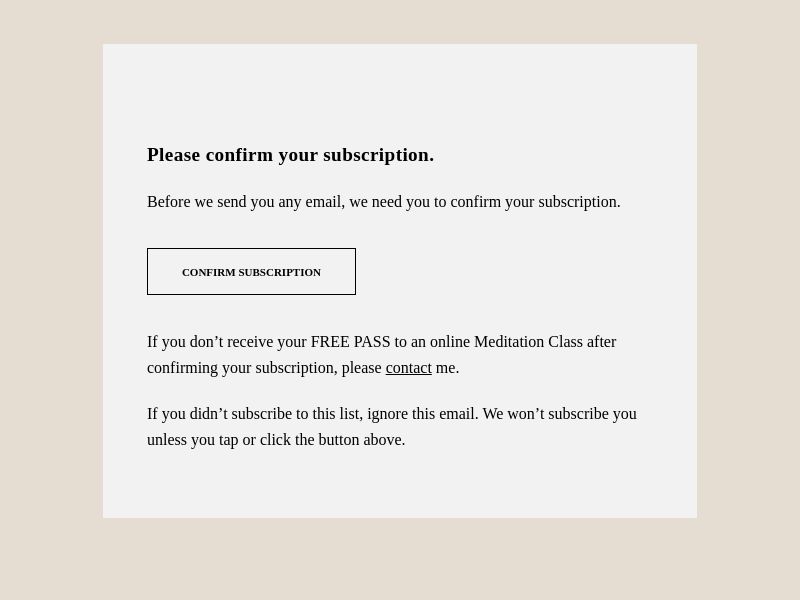 Please confirm your subscription.

Before we send you any email, we need you to confirm your subscription.

CONFIRM SUBSCRIPTION

If you don’t receive your FREE PASS to an online Meditation Class after confirming your subscription, please contact me.

If you didn’t subscribe to this list, ignore this email. We won’t subscribe you unless you tap or click the button above.